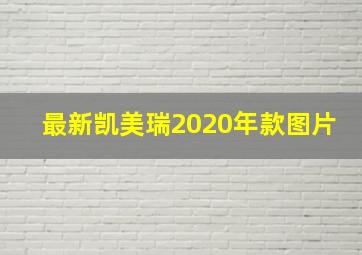 最新凯美瑞2020年款图片